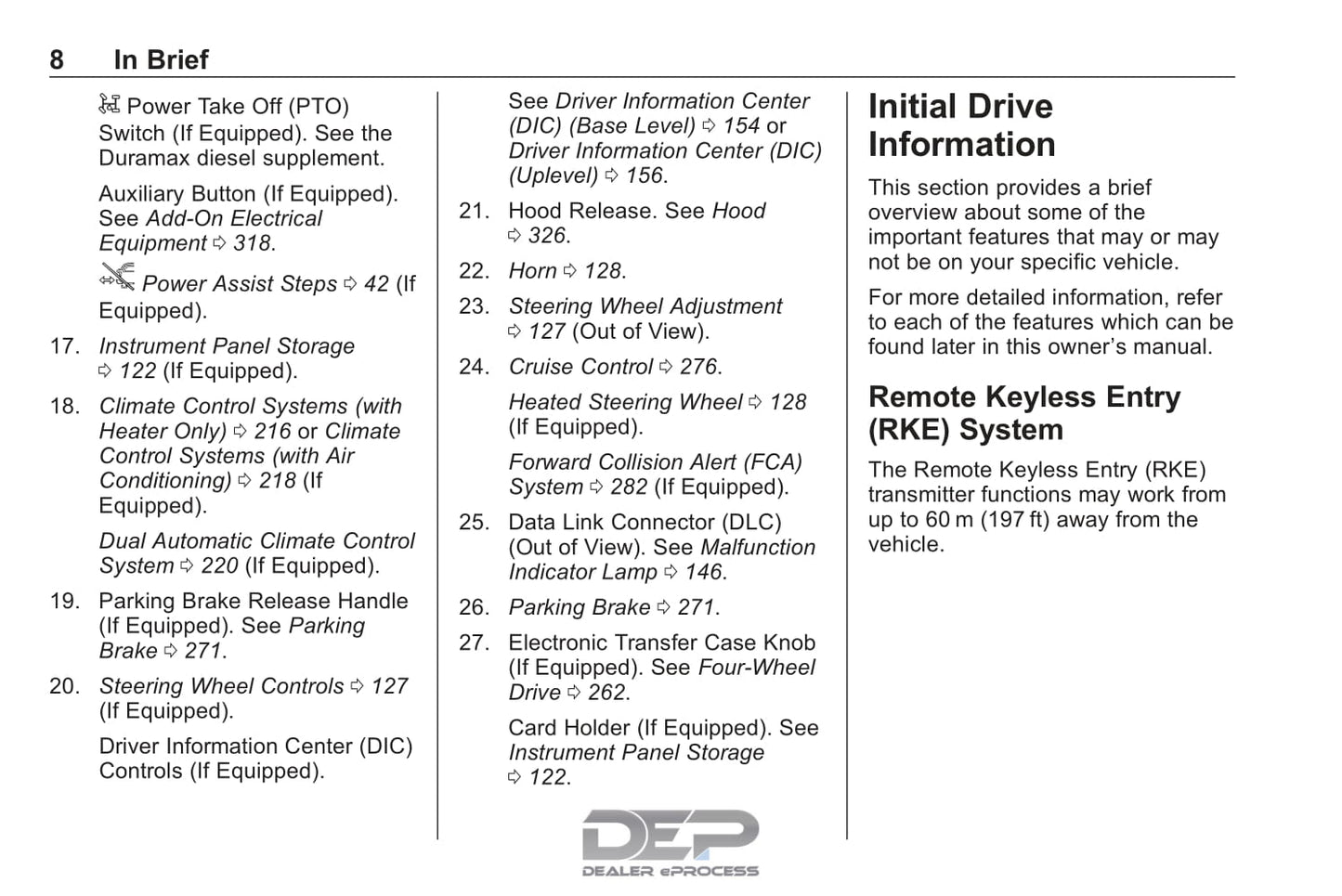 8 In Brief

Power Take Off (PTO) Switch (If Equipped). See the Duramax diesel supplement.

Auxiliary Button (If Equipped). See Add-On Electrical Equipment ⇨ 318.

Power Assist Steps ⇨ 42 (If Equipped).

17. Instrument Panel Storage ⇨ 122 (If Equipped).

18. Climate Control Systems (with Heater Only) ⇨ 216 or Climate Control Systems (with Air Conditioning) ⇨ 218 (If Equipped).

Dual Automatic Climate Control System ⇨ 220 (If Equipped).

19. Parking Brake Release Handle (If Equipped). See Parking Brake ⇨ 271.

20. Steering Wheel Controls ⇨ 127 (If Equipped).

Driver Information Center (DIC) Controls (If Equipped).

See Driver Information Center (DIC) (Base Level) ⇨ 154 or Driver Information Center (DIC) (Uplevel) ⇨ 156.

21. Hood Release. See Hood ⇨ 326.

22. Horn ⇨ 128.

23. Steering Wheel Adjustment ⇨ 127 (Out of View).

24. Cruise Control ⇨ 276.

Heated Steering Wheel ⇨ 128 (If Equipped).

Forward Collision Alert (FCA) System ⇨ 282 (If Equipped).

25. Data Link Connector (DLC) (Out of View). See Malfunction Indicator Lamp ⇨ 146.

26. Parking Brake ⇨ 271.

27. Electronic Transfer Case Knob (If Equipped). See Four-Wheel Drive ⇨ 262.

Card Holder (If Equipped). See Instrument Panel Storage ⇨ 122.

DEP
DEALER ePROCESS

Initial Drive Information

This section provides a brief overview about some of the important features that may or may not be on your specific vehicle.

For more detailed information, refer to each of the features which can be found later in this owner's manual.

Remote Keyless Entry (RKE) System

The Remote Keyless Entry (RKE) transmitter functions may work from up to 60 m (197 ft) away from the vehicle.